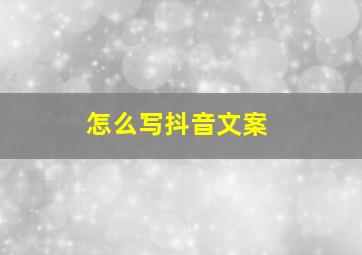 怎么写抖音文案